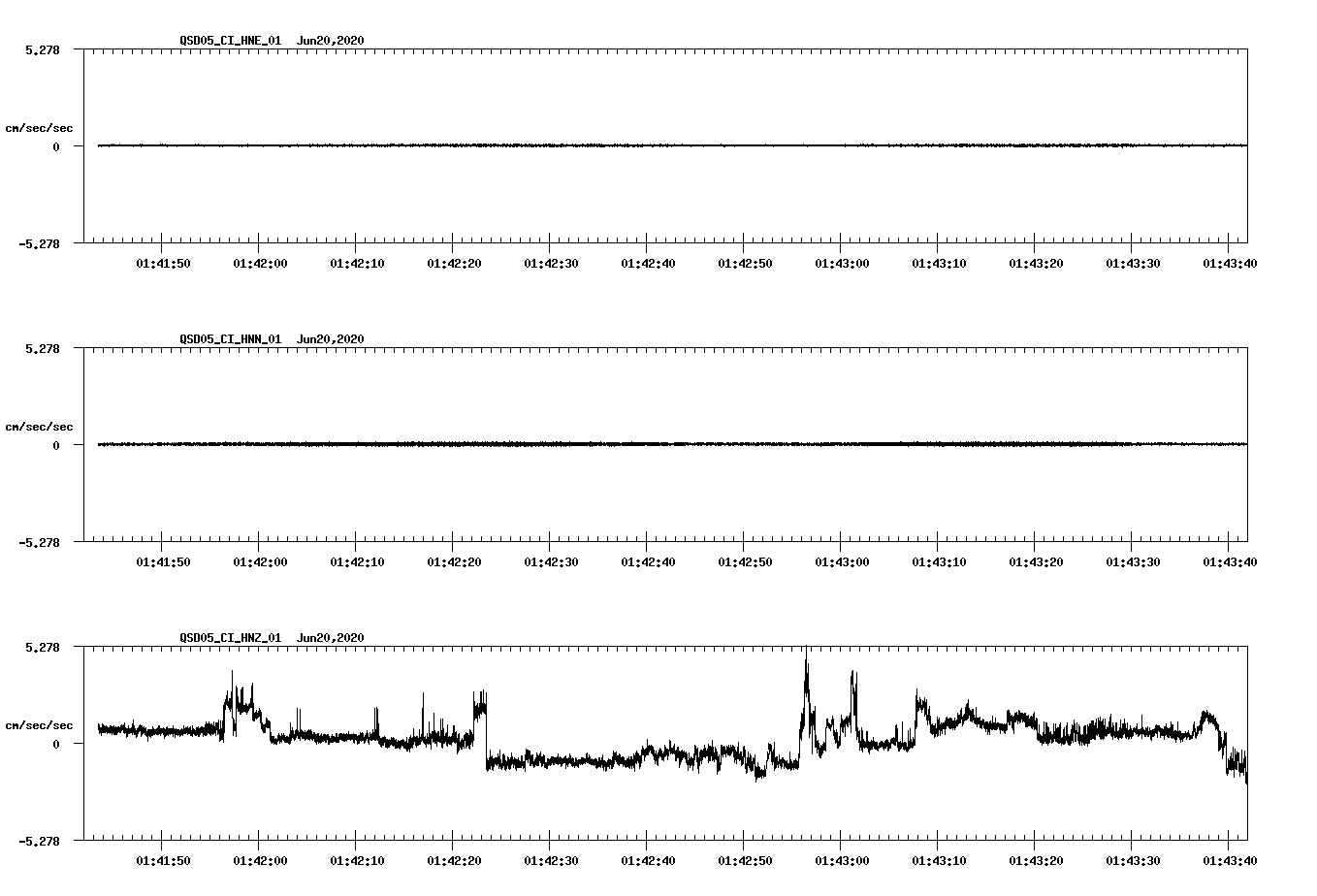 QSD05_CI_HNE_01 Jun20,2020

5.278

cm/sec/sec

0

-5.278

01:41:50 01:42:00 01:42:10 01:42:20 01:42:30 01:42:40 01:42:50 01:43:00 01:43:10 01:43:20 01:43:30 01:43:40

QSD05_CI_HNN_01 Jun20,2020

5.278

cm/sec/sec

0

-5.278

01:41:50 01:42:00 01:42:10 01:42:20 01:42:30 01:42:40 01:42:50 01:43:00 01:43:10 01:43:20 01:43:30 01:43:40

QSD05_CI_HNZ_01 Jun20,2020

5.278

cm/sec/sec

0

-5.278

01:41:50 01:42:00 01:42:10 01:42:20 01:42:30 01:42:40 01:42:50 01:43:00 01:43:10 01:43:20 01:43:30 01:43:40